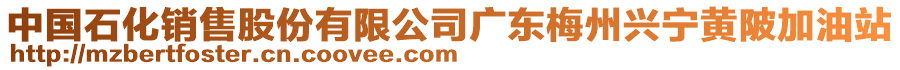 中国石化销售股份有限公司广东梅州兴宁黄陂加油站
http://mzbertfoster.cn.coovee.com